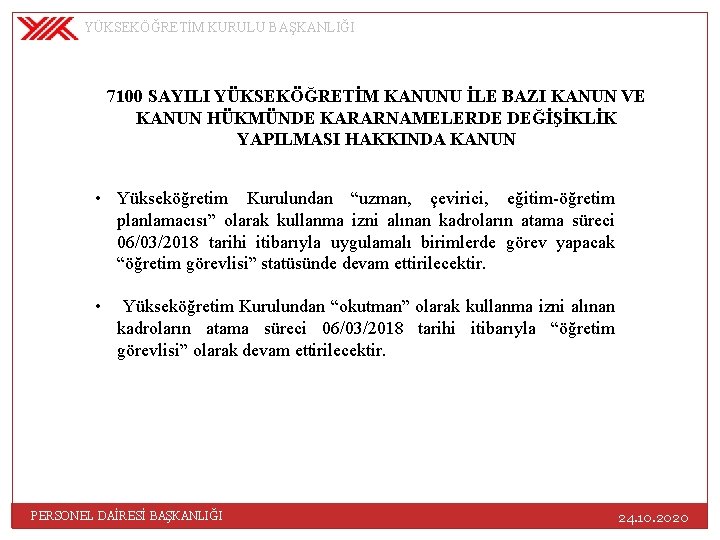 YÜKSEKÖĞRETİM KURULU BAŞKANLIĞI

7100 SAYILI YÜKSEKÖĞRETİM KANUNU İLE BAZI KANUN VE KANUN HÜKMÜNDE KARARNAMELERDE DEĞİŞİKLİK YAPILMASI HAKKINDA KANUN

• Yükseköğretim Kurulundan “uzman, çevirici, eğitim-öğretim planlamacısı” olarak kullanma izni alınan kadroların atama süreci 06/03/2018 tarihi itibarıyla uygulamalı birimlerde görev yapacak “öğretim görevlisi” statüsünde devam ettirilecektir.

• Yükseköğretim Kurulundan “okutman” olarak kullanma izni alınan kadroların atama süreci 06/03/2018 tarihi itibarıyla “öğretim görevlisi” olarak devam ettirilecektir.

PERSONEL DAİRESİ BAŞKANLIĞI

24.10.2020